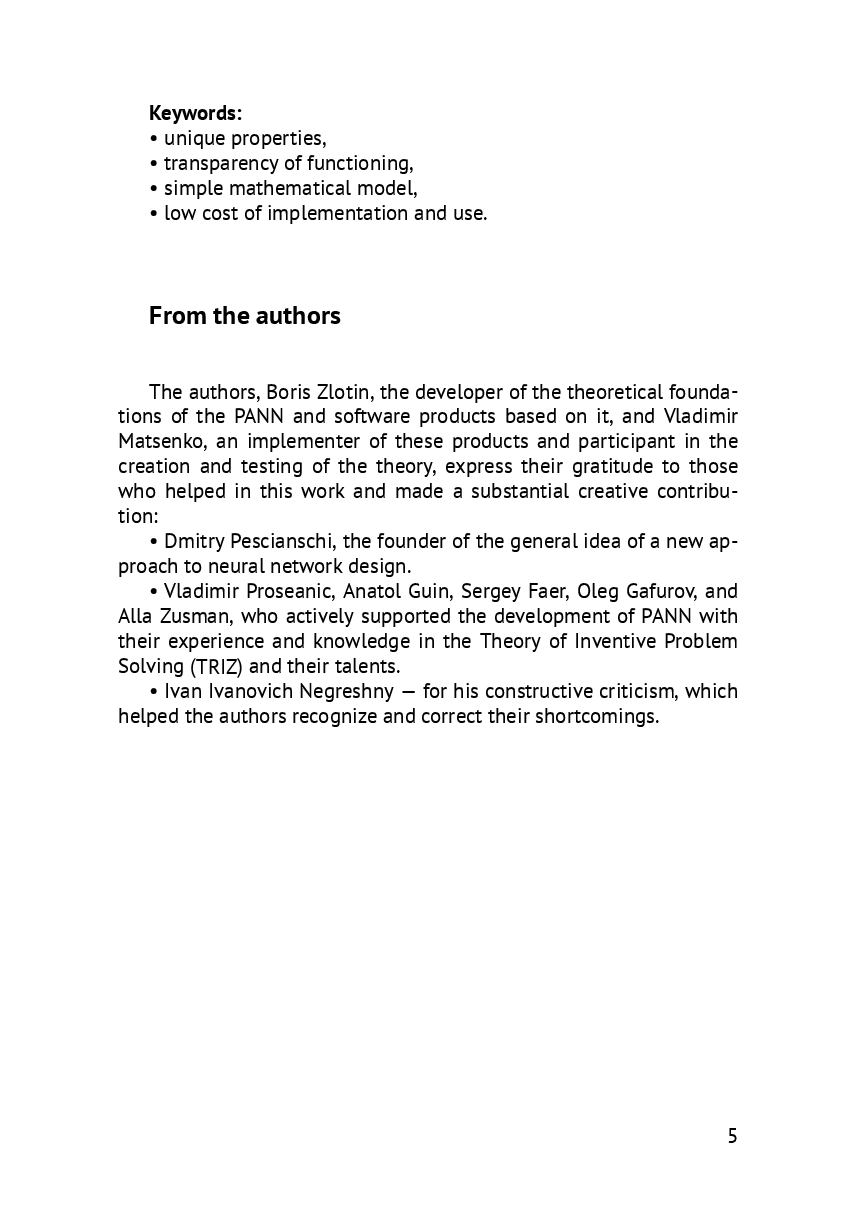 Keywords:
• unique properties,
• transparency of functioning,
• simple mathematical model,
• low cost of implementation and use.

From the authors

The authors, Boris Zlotin, the developer of the theoretical foundations of the PANN and software products based on it, and Vladimir Matsenko, an implementer of these products and participant in the creation and testing of the theory, express their gratitude to those who helped in this work and made a substantial creative contribution:

• Dmitry Pescianschi, the founder of the general idea of a new approach to neural network design.

• Vladimir Proseanic, Anatol Guin, Sergey Faer, Oleg Gafurov, and Alla Zusman, who actively supported the development of PANN with their experience and knowledge in the Theory of Inventive Problem Solving (TRIZ) and their talents.

• Ivan Ivanovich Negreshny — for his constructive criticism, which helped the authors recognize and correct their shortcomings.

5